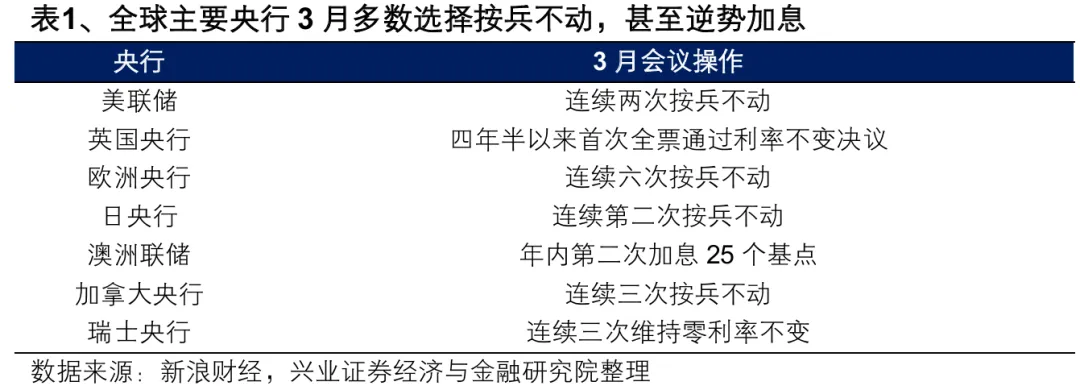 表1、全球主要央行 3 月多数选择按兵不动，甚至逆势加息

| 央行 | 3 月会议操作 |
|---|---|
| 美联储 | 连续两次按兵不动 |
| 英国央行 | 四年半以来首次全票通过利率不变决议 |
| 欧洲央行 | 连续六次按兵不动 |
| 日央行 | 连续第二次按兵不动 |
| 澳洲联储 | 年内第二次加息 25 个基点 |
| 加拿大央行 | 连续三次按兵不动 |
| 瑞士央行 | 连续三次维持零利率不变 |

数据来源：新浪财经，兴业证券经济与金融研究院整理